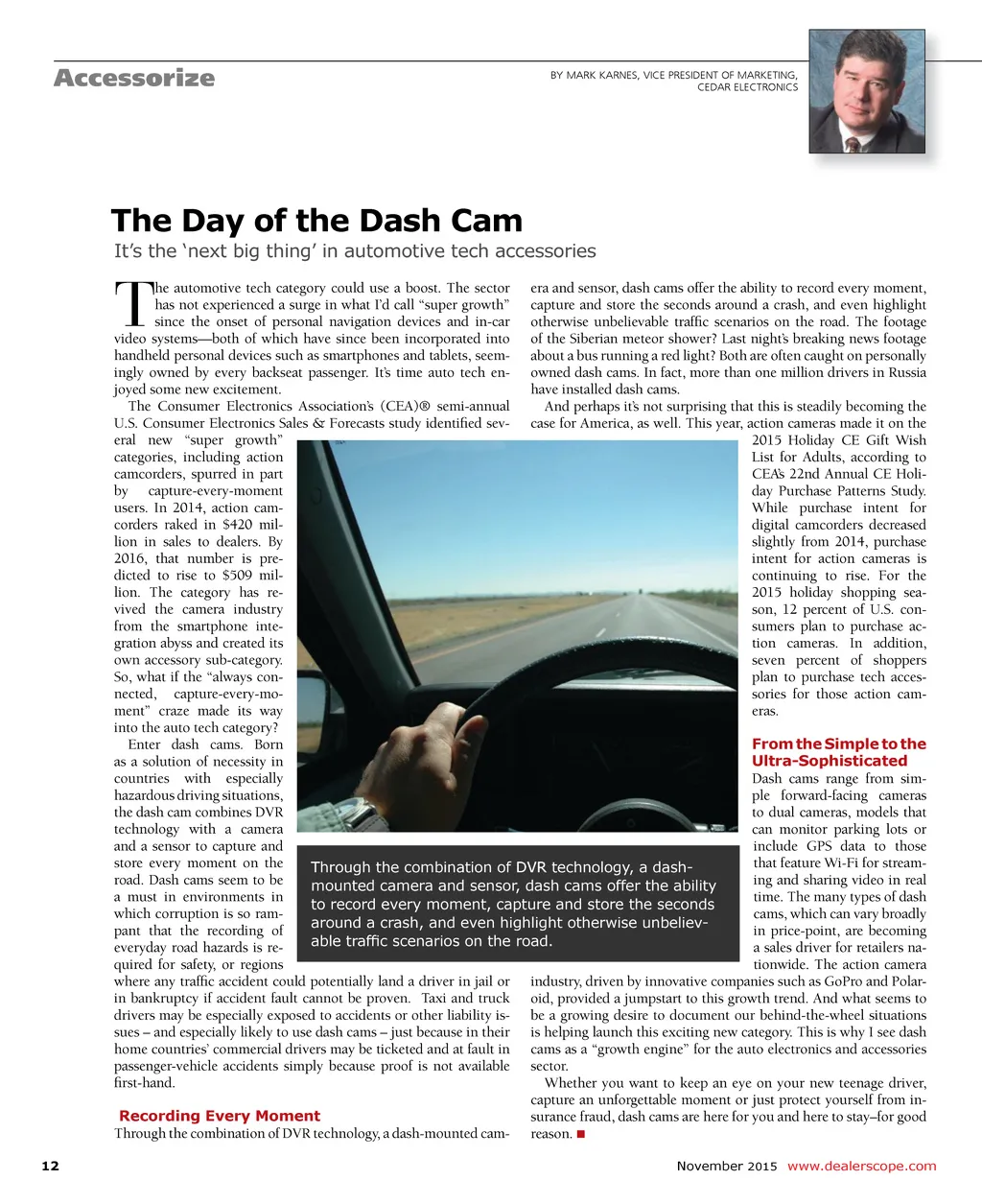 Accessorize

BY MARK KARNES, VICE PRESIDENT OF MARKETING, CEDAR ELECTRONICS

The Day of the Dash Cam

It's the 'next big thing' in automotive tech accessories

The automotive tech category could use a boost. The sector has not experienced a surge in what I'd call "super growth" since the onset of personal navigation devices and in-car video systems—both of which have since been incorporated into handheld personal devices such as smartphones and tablets, seemingly owned by every backseat passenger. It's time auto tech enjoyed some new excitement.

The Consumer Electronics Association's (CEA)® semi-annual U.S. Consumer Electronics Sales & Forecasts study identified several new "super growth" categories, including action camcorders, spurred in part by capture-every-moment users. In 2014, action camcorders raked in $420 million in sales to dealers. By 2016, that number is predicted to rise to $509 million. The category has revived the camera industry from the smartphone integration abyss and created its own accessory sub-category. So, what if the "always connected, capture-every-moment" craze made its way into the auto tech category?

Enter dash cams. Born as a solution of necessity in countries with especially hazardous driving situations, the dash cam combines DVR technology with a camera and a sensor to capture and store every moment on the road. Dash cams seem to be a must in environments in which corruption is so rampant that the recording of everyday road hazards is required for safety, or regions where any traffic accident could potentially land a driver in jail or in bankruptcy if accident fault cannot be proven. Taxi and truck drivers may be especially exposed to accidents or other liability issues – and especially likely to use dash cams – just because in their home countries' commercial drivers may be ticketed and at fault in passenger-vehicle accidents simply because proof is not available first-hand.

Recording Every Moment

Through the combination of DVR technology, a dash-mounted camera and sensor, dash cams offer the ability to record every moment, capture and store the seconds around a crash, and even highlight otherwise unbelievable traffic scenarios on the road. The footage of the Siberian meteor shower? Last night's breaking news footage about a bus running a red light? Both are often caught on personally owned dash cams. In fact, more than one million drivers in Russia have installed dash cams.

And perhaps it's not surprising that this is steadily becoming the case for America, as well. This year, action cameras made it on the 2015 Holiday CE Gift Wish List for Adults, according to CEA's 22nd Annual CE Holiday Purchase Patterns Study. While purchase intent for digital camcorders decreased slightly from 2014, purchase intent for action cameras is continuing to rise. For the 2015 holiday shopping season, 12 percent of U.S. consumers plan to purchase action cameras. In addition, seven percent of shoppers plan to purchase tech accessories for those action cameras.

From the Simple to the Ultra-Sophisticated

Dash cams range from simple forward-facing cameras to dual cameras, models that can monitor parking lots or include GPS data to those that feature Wi-Fi for streaming and sharing video in real time. The many types of dash cams, which can vary broadly in price-point, are becoming a sales driver for retailers nationwide. The action camera industry, driven by innovative companies such as GoPro and Polaroid, provided a jumpstart to this growth trend. And what seems to be a growing desire to document our behind-the-wheel situations is helping launch this exciting new category. This is why I see dash cams as a "growth engine" for the auto electronics and accessories sector.

Whether you want to keep an eye on your new teenage driver, capture an unforgettable moment or just protect yourself from insurance fraud, dash cams are here for you and here to stay–for good reason. ■

Through the combination of DVR technology, a dash-mounted camera and sensor, dash cams offer the ability to record every moment, capture and store the seconds around a crash, and even highlight otherwise unbelievable traffic scenarios on the road.

12

November 2015 www.dealerscope.com